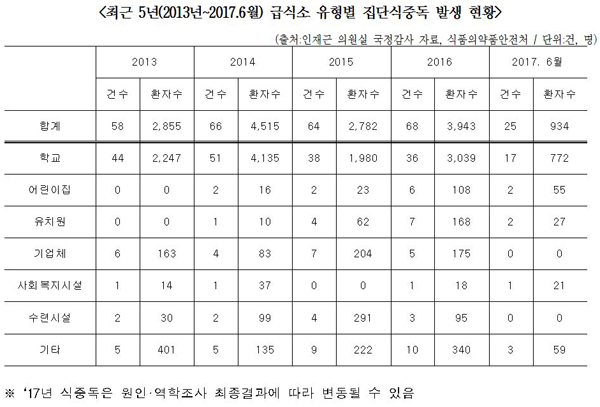 <최근 5년(2013년~2017.6월) 급식소 유형별 집단식중독 발생 현황>

(출처:인재근 의원실 국정감사 자료, 식품의약품안전처 / 단위:건, 명)

|  | 2013 |  | 2014 |  | 2015 |  | 2016 |  | 2017. 6월 |  |
|---|---|---|---|---|---|---|---|---|---|---|
|  | 건수 | 환자수 | 건수 | 환자수 | 건수 | 환자수 | 건수 | 환자수 | 건수 | 환자수 |
| 합계 | 58 | 2,855 | 66 | 4,515 | 64 | 2,782 | 68 | 3,943 | 25 | 934 |
| 학교 | 44 | 2,247 | 51 | 4,135 | 38 | 1,980 | 36 | 3,039 | 17 | 772 |
| 어린이집 | 0 | 0 | 2 | 16 | 2 | 23 | 6 | 108 | 2 | 55 |
| 유치원 | 0 | 0 | 1 | 10 | 4 | 62 | 7 | 168 | 2 | 27 |
| 기업체 | 6 | 163 | 4 | 83 | 7 | 204 | 5 | 175 | 0 | 0 |
| 사회복지시설 | 1 | 14 | 1 | 37 | 0 | 0 | 1 | 18 | 1 | 21 |
| 수련시설 | 2 | 30 | 2 | 99 | 4 | 291 | 3 | 95 | 0 | 0 |
| 기타 | 5 | 401 | 5 | 135 | 9 | 222 | 10 | 340 | 3 | 59 |

※ '17년 식중독은 원인·역학조사 최종결과에 따라 변동될 수 있음